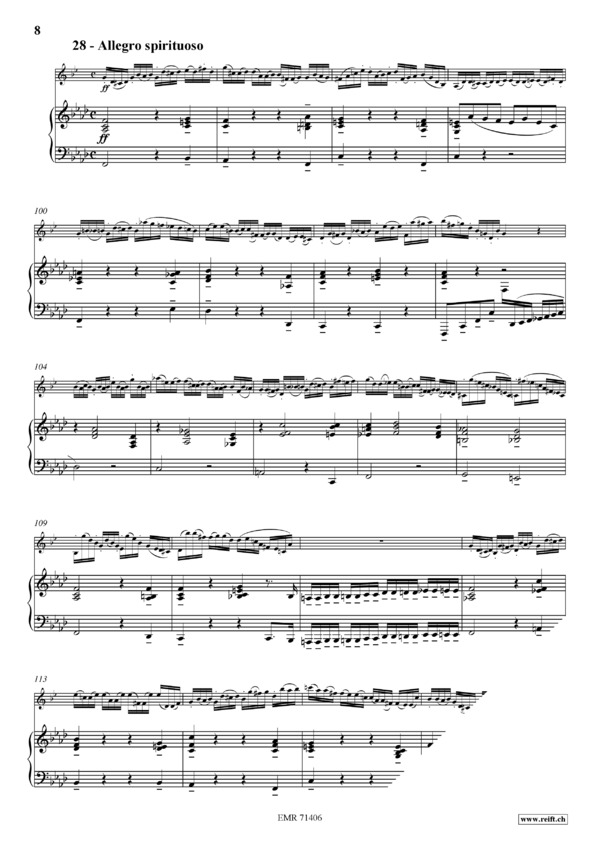 8

28 - Allegro spirituoso

ff

ff

100

104

109

113

EMR 71406

www.reift.ch